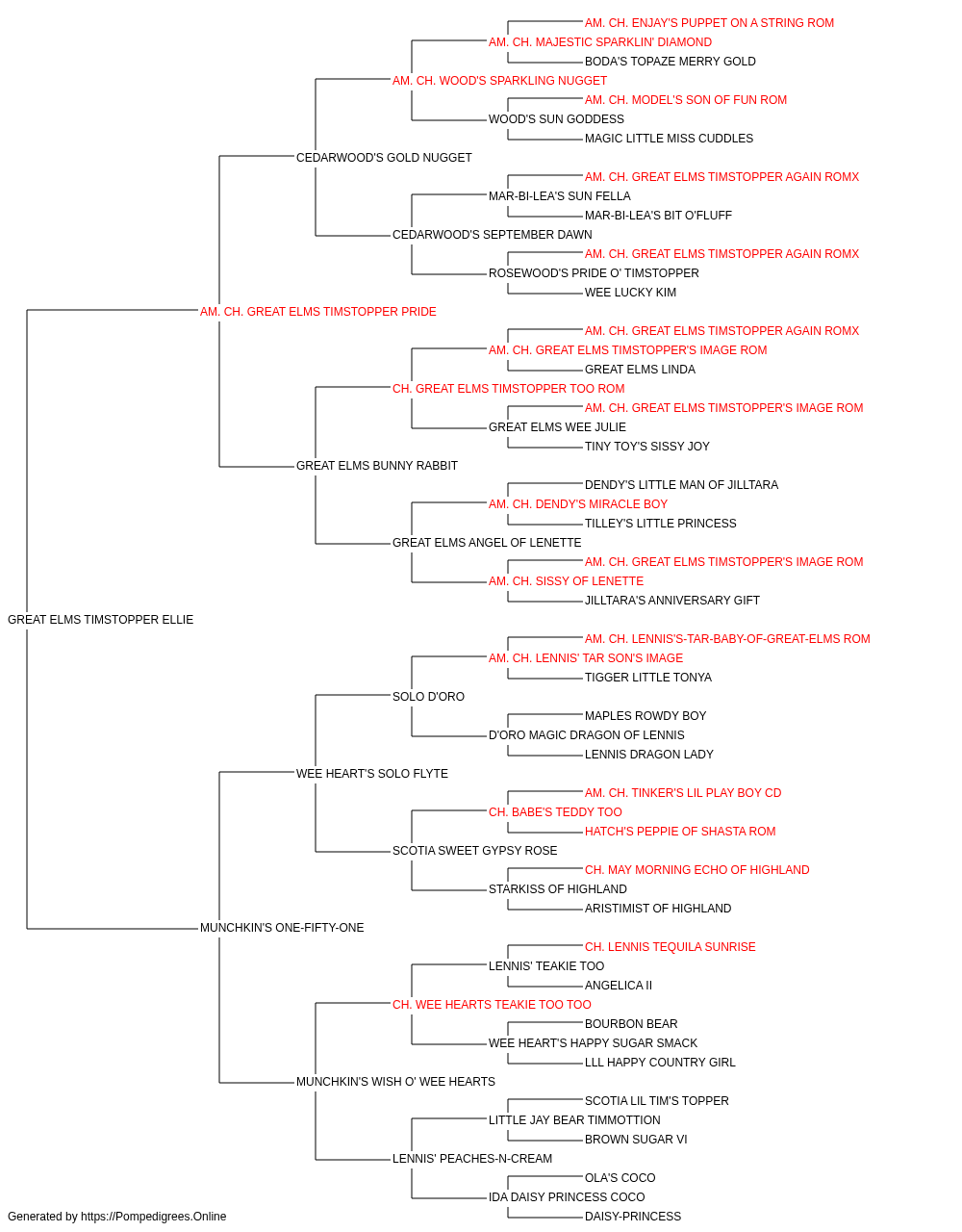 AM. CH. ENJAY'S PUPPET ON A STRING ROM
AM. CH. MAJESTIC SPARKLIN' DIAMOND
BODA'S TOPAZE MERRY GOLD
AM. CH. WOOD'S SPARKLING NUGGET
AM. CH. MODEL'S SON OF FUN ROM
WOOD'S SUN GODDESS
MAGIC LITTLE MISS CUDDLES
CEDARWOOD'S GOLD NUGGET
AM. CH. GREAT ELMS TIMSTOPPER AGAIN ROMX
MAR-BI-LEA'S SUN FELLA
MAR-BI-LEA'S BIT O'FLUFF
CEDARWOOD'S SEPTEMBER DAWN
AM. CH. GREAT ELMS TIMSTOPPER AGAIN ROMX
ROSEWOOD'S PRIDE O' TIMSTOPPER
WEE LUCKY KIM
AM. CH. GREAT ELMS TIMSTOPPER PRIDE
AM. CH. GREAT ELMS TIMSTOPPER AGAIN ROMX
AM. CH. GREAT ELMS TIMSTOPPER'S IMAGE ROM
GREAT ELMS LINDA
CH. GREAT ELMS TIMSTOPPER TOO ROM
AM. CH. GREAT ELMS TIMSTOPPER'S IMAGE ROM
GREAT ELMS WEE JULIE
TINY TOY'S SISSY JOY
GREAT ELMS BUNNY RABBIT
DENDY'S LITTLE MAN OF JILLTARA
AM. CH. DENDY'S MIRACLE BOY
TILLEY'S LITTLE PRINCESS
GREAT ELMS ANGEL OF LENETTE
AM. CH. GREAT ELMS TIMSTOPPER'S IMAGE ROM
AM. CH. SISSY OF LENETTE
JILLTARA'S ANNIVERSARY GIFT
GREAT ELMS TIMSTOPPER ELLIE
AM. CH. LENNIS'S-TAR-BABY-OF-GREAT-ELMS ROM
AM. CH. LENNIS' TAR SON'S IMAGE
TIGGER LITTLE TONYA
SOLO D'ORO
MAPLES ROWDY BOY
D'ORO MAGIC DRAGON OF LENNIS
LENNIS DRAGON LADY
WEE HEART'S SOLO FLYTE
AM. CH. TINKER'S LIL PLAY BOY CD
CH. BABE'S TEDDY TOO
HATCH'S PEPPIE OF SHASTA ROM
SCOTIA SWEET GYPSY ROSE
CH. MAY MORNING ECHO OF HIGHLAND
STARKISS OF HIGHLAND
ARISTIMIST OF HIGHLAND
MUNCHKIN'S ONE-FIFTY-ONE
CH. LENNIS TEQUILA SUNRISE
LENNIS' TEAKIE TOO
ANGELICA II
CH. WEE HEARTS TEAKIE TOO TOO
BOURBON BEAR
WEE HEART'S HAPPY SUGAR SMACK
LLL HAPPY COUNTRY GIRL
MUNCHKIN'S WISH O' WEE HEARTS
SCOTIA LIL TIM'S TOPPER
LITTLE JAY BEAR TIMMOTTION
BROWN SUGAR VI
LENNIS' PEACHES-N-CREAM
OLA'S COCO
IDA DAISY PRINCESS COCO
DAISY-PRINCESS
Generated by https://Pompedigrees.Online